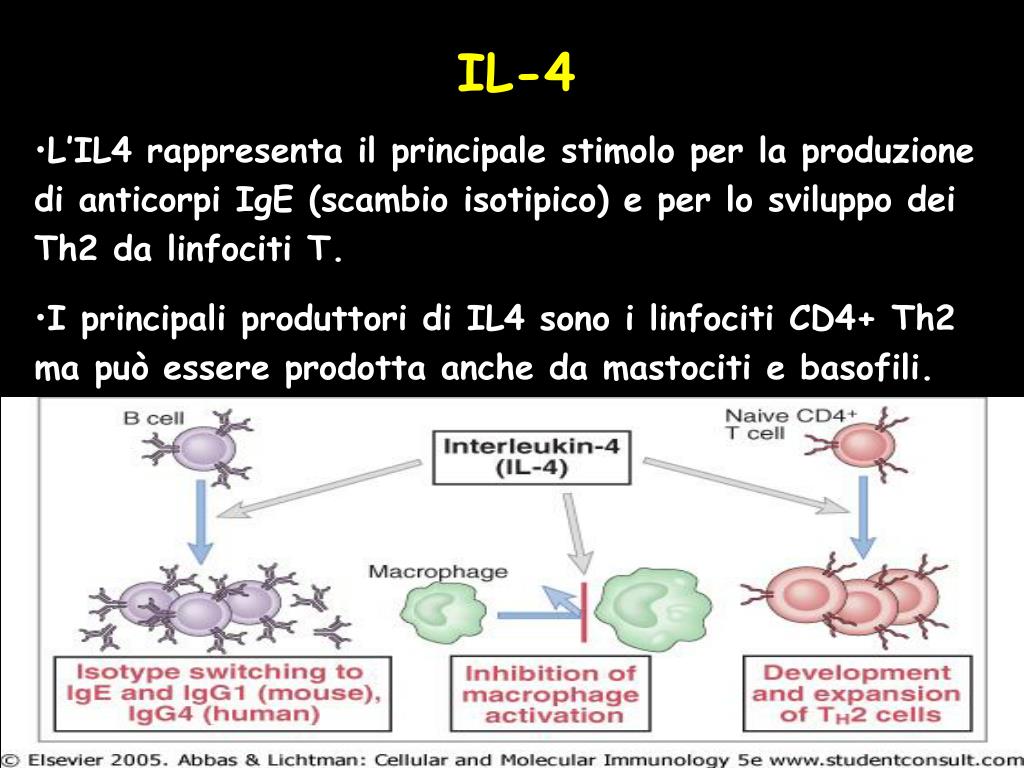 IL-4

• L'IL4 rappresenta il principale stimolo per la produzione di anticorpi IgE (scambio isotipico) e per lo sviluppo dei Th2 da linfociti T.

• I principali produttori di IL4 sono i linfociti CD4+ Th2 ma può essere prodotta anche da mastociti e basofili.

B cell

Interleukin-4
(IL-4)

Naive CD4+
T cell

Macrophage

Isotype switching to
IgE and IgG1 (mouse),
IgG4 (human)

Inhibition of
macrophage
activation

Development
and expansion
of $T_H2$ cells

© Elsevier 2005. Abbas & Lichtman: Cellular and Molecular Immunology 5e www.studentconsult.com